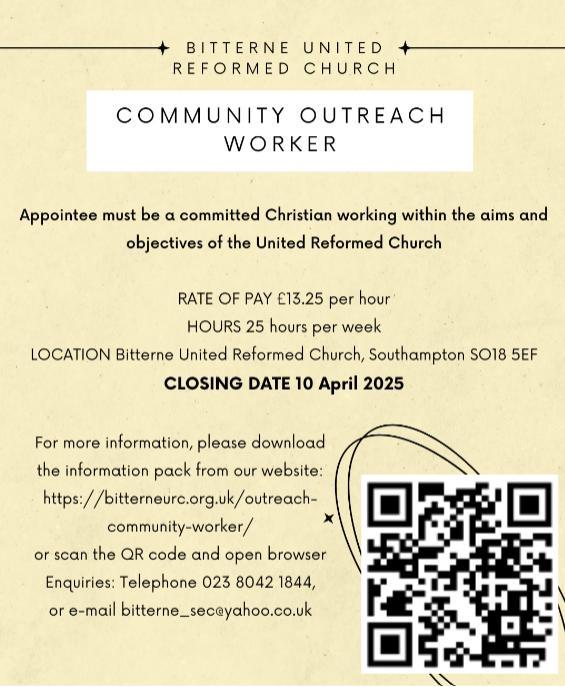 BITTERNE UNITED REFORMED CHURCH

COMMUNITY OUTREACH WORKER

Appointee must be a committed Christian working within the aims and objectives of the United Reformed Church

RATE OF PAY £13.25 per hour
HOURS 25 hours per week
LOCATION Bitterne United Reformed Church, Southampton SO18 5EF
CLOSING DATE 10 April 2025

For more information, please download the information pack from our website: https://bitterneurc.org.uk/outreach-community-worker/
or scan the QR code and open browser
Enquiries: Telephone 023 8042 1844,
or e-mail bitterne_sec@yahoo.co.uk